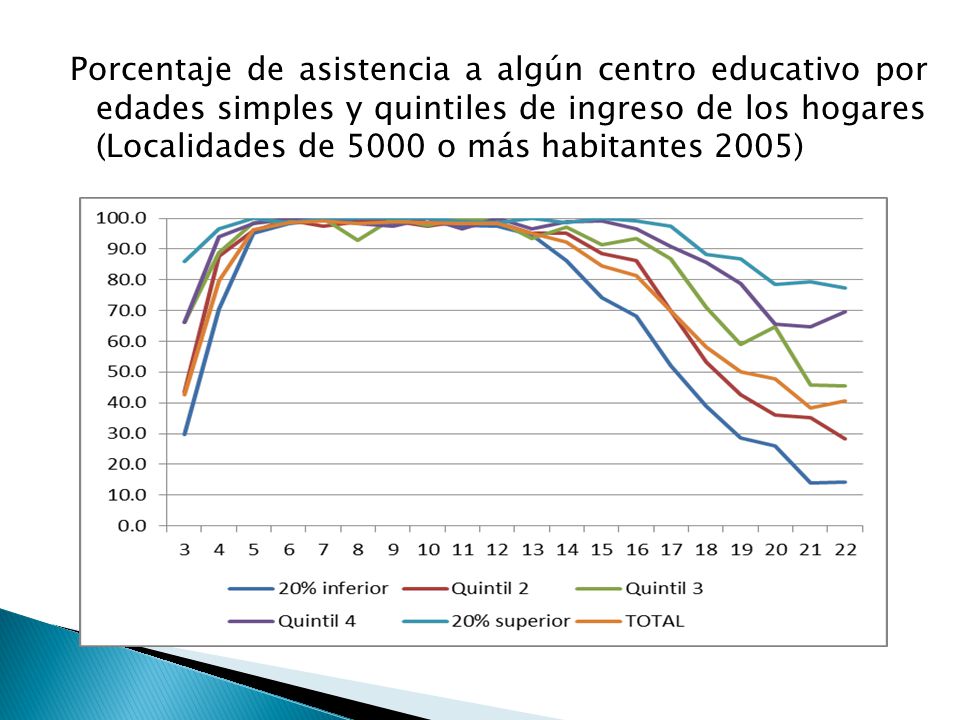 Porcentaje de asistencia a algún centro educativo por edades simples y quintiles de ingreso de los hogares (Localidades de 5000 o más habitantes 2005)

100.0
90.0
80.0
70.0
60.0
50.0
40.0
30.0
20.0
10.0
0.0

3 4 5 6 7 8 9 10 11 12 13 14 15 16 17 18 19 20 21 22

20% inferior
Quintil 2
Quintil 3
Quintil 4
20% superior
TOTAL